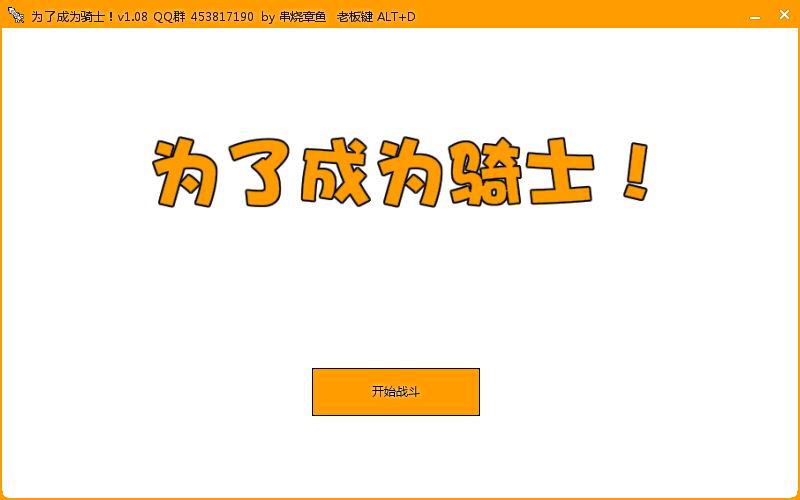 为了成为骑士！v1.08 QQ群 453817190 by 串烧章鱼 老板键 ALT+D

为了成为骑士！

开始战斗